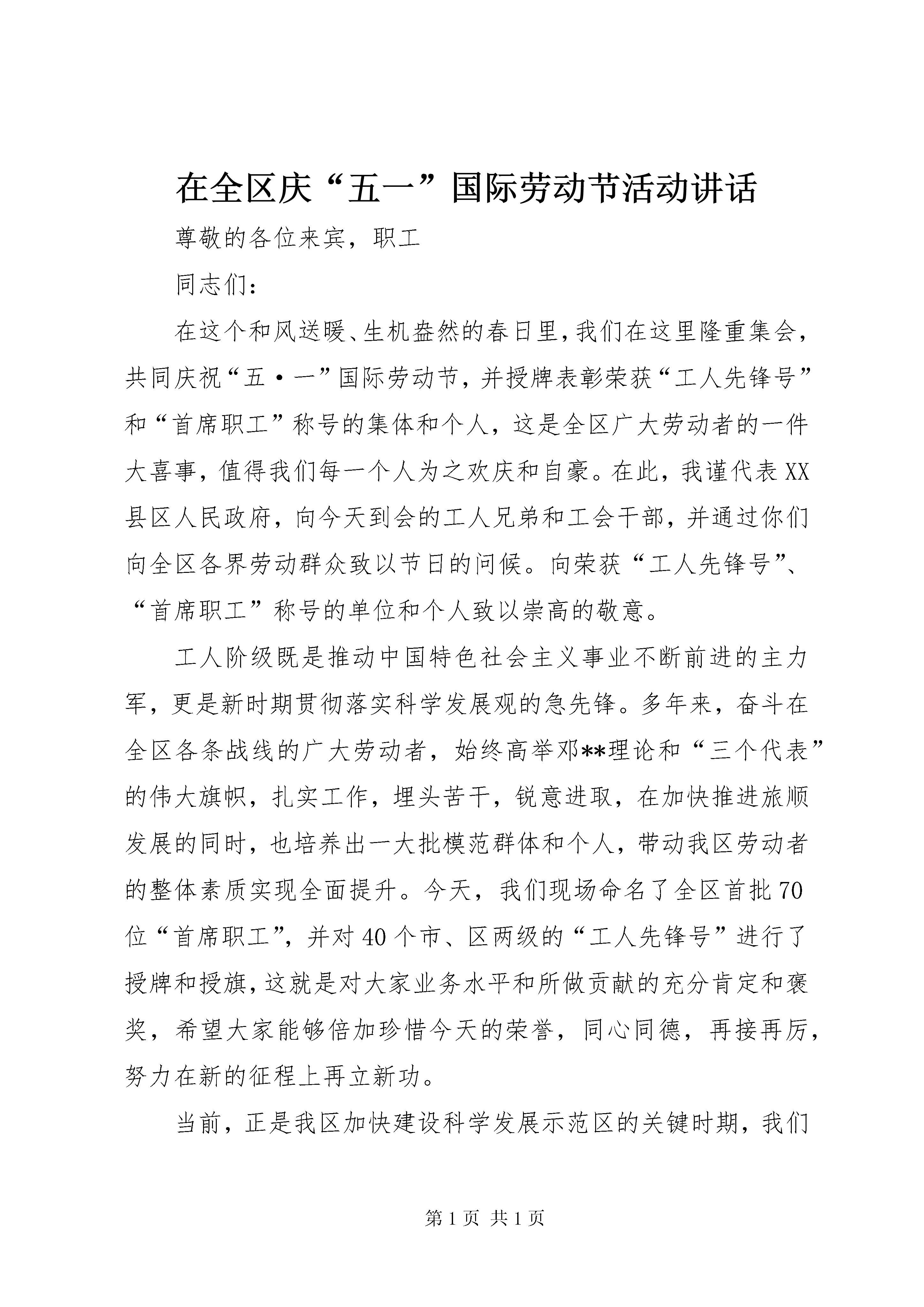 在全区庆“五一”国际劳动节活动讲话

尊敬的各位来宾，职工

同志们：

在这个和风送暖、生机盎然的春日里，我们在这里隆重集会，共同庆祝“五·一”国际劳动节，并授牌表彰荣获“工人先锋号”和“首席职工”称号的集体和个人，这是全区广大劳动者的一件大喜事，值得我们每一个人为之欢庆和自豪。在此，我谨代表XX县区人民政府，向今天到会的工人兄弟和工会干部，并通过你们向全区各界劳动群众致以节日的问候。向荣获“工人先锋号”、“首席职工”称号的单位和个人致以崇高的敬意。

工人阶级既是推动中国特色社会主义事业不断前进的主力军，更是新时期贯彻落实科学发展观的急先锋。多年来，奋斗在全区各条战线的广大劳动者，始终高举邓**理论和“三个代表”的伟大旗帜，扎实工作，埋头苦干，锐意进取，在加快推进旅顺发展的同时，也培养出一大批模范群体和个人，带动我区劳动者的整体素质实现全面提升。今天，我们现场命名了全区首批70位“首席职工”，并对40个市、区两级的“工人先锋号”进行了授牌和授旗，这就是对大家业务水平和所做贡献的充分肯定和褒奖，希望大家能够倍加珍惜今天的荣誉，同心同德，再接再厉，努力在新的征程上再立新功。

当前，正是我区加快建设科学发展示范区的关键时期，我们

第1页 共1页